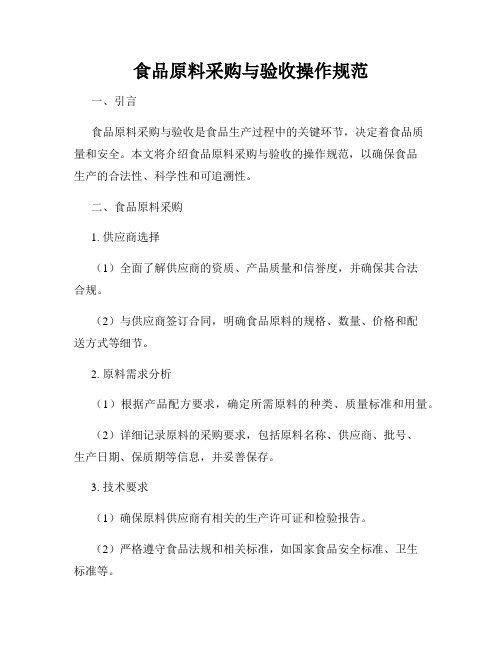 食品原料采购与验收操作规范

一、引言

食品原料采购与验收是食品生产过程中的关键环节，决定着食品质量和安全。本文将介绍食品原料采购与验收的操作规范，以确保食品生产的合法性、科学性和可追溯性。

二、食品原料采购

1. 供应商选择

（1）全面了解供应商的资质、产品质量和信誉度，并确保其合法合规。

（2）与供应商签订合同，明确食品原料的规格、数量、价格和配送方式等细节。

2. 原料需求分析

（1）根据产品配方要求，确定所需原料的种类、质量标准和用量。

（2）详细记录原料的采购要求，包括原料名称、供应商、批号、生产日期、保质期等信息，并妥善保存。

3. 技术要求

（1）确保原料供应商有相关的生产许可证和检验报告。

（2）严格遵守食品法规和相关标准，如国家食品安全标准、卫生标准等。